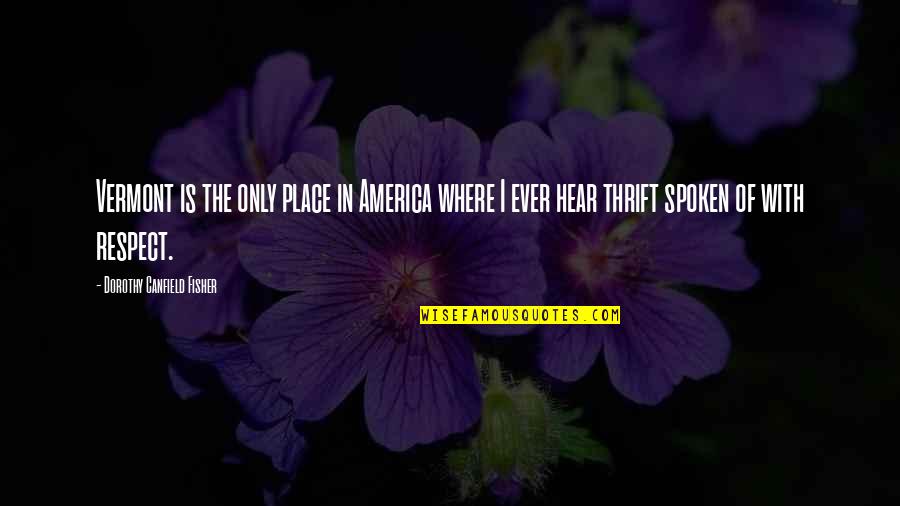 Vermont is the only place in America where I ever hear thrift spoken of with respect.

- Dorothy Canfield Fisher

WISEFAMOUSQUOTES.COM